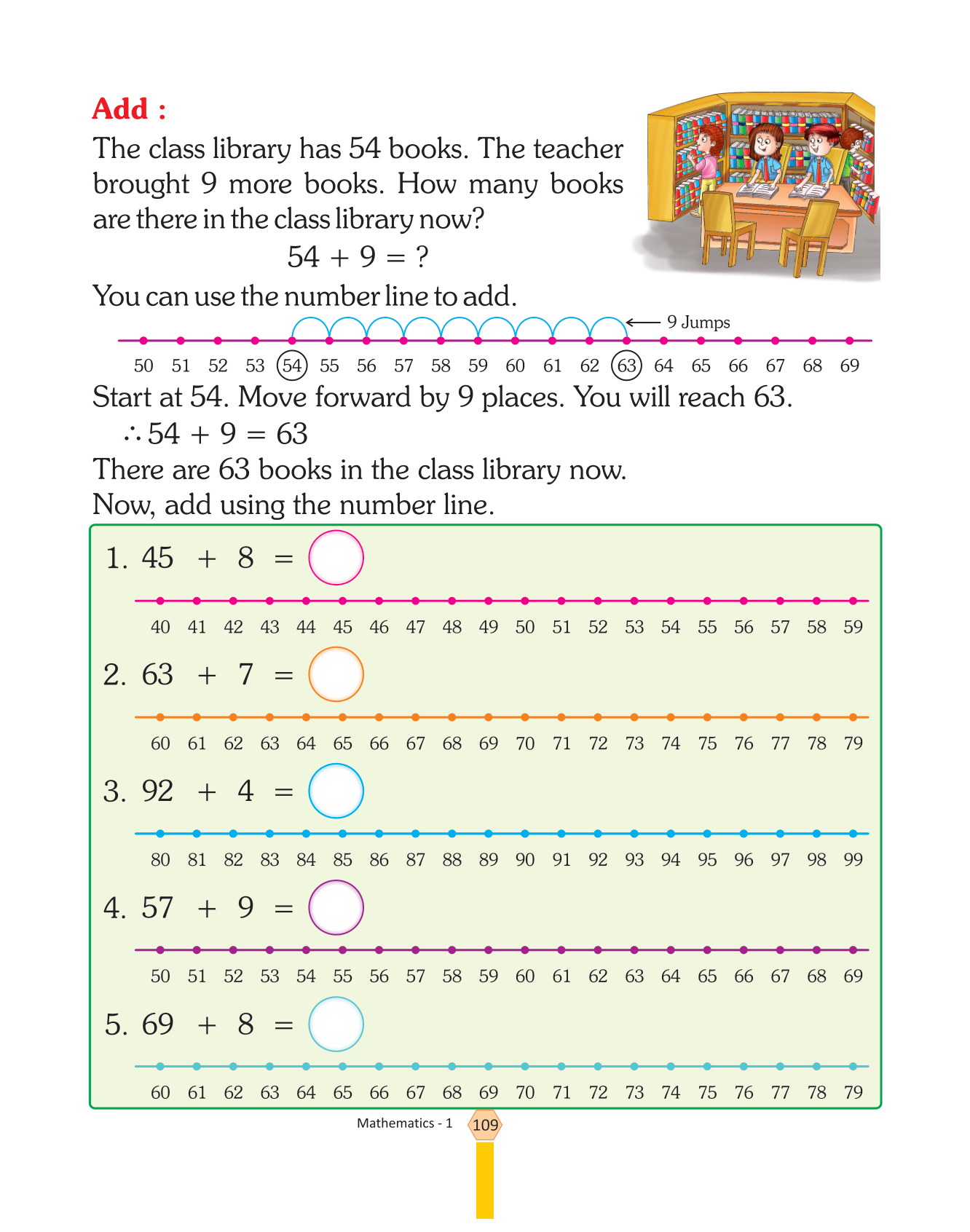 Add :

The class library has 54 books. The teacher brought 9 more books. How many books are there in the class library now?

$54 + 9 = ?$

You can use the number line to add.

9 Jumps

50 51 52 53 54 55 56 57 58 59 60 61 62 63 64 65 66 67 68 69

Start at 54. Move forward by 9 places. You will reach 63.

$\therefore 54 + 9 = 63$

There are 63 books in the class library now.

Now, add using the number line.

1. $45 + 8 =$

40 41 42 43 44 45 46 47 48 49 50 51 52 53 54 55 56 57 58 59

2. $63 + 7 =$

60 61 62 63 64 65 66 67 68 69 70 71 72 73 74 75 76 77 78 79

3. $92 + 4 =$

80 81 82 83 84 85 86 87 88 89 90 91 92 93 94 95 96 97 98 99

4. $57 + 9 =$

50 51 52 53 54 55 56 57 58 59 60 61 62 63 64 65 66 67 68 69

5. $69 + 8 =$

60 61 62 63 64 65 66 67 68 69 70 71 72 73 74 75 76 77 78 79

Mathematics - 1 109